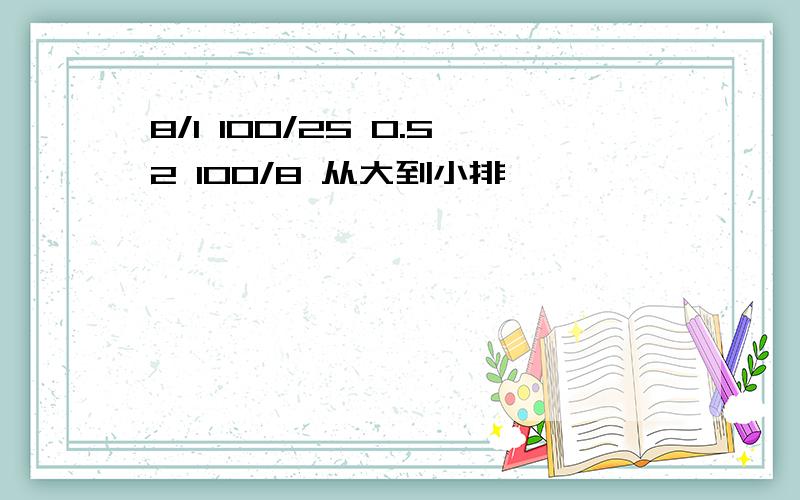 8/1 100/25 0.5
2 100/8 从大到小排